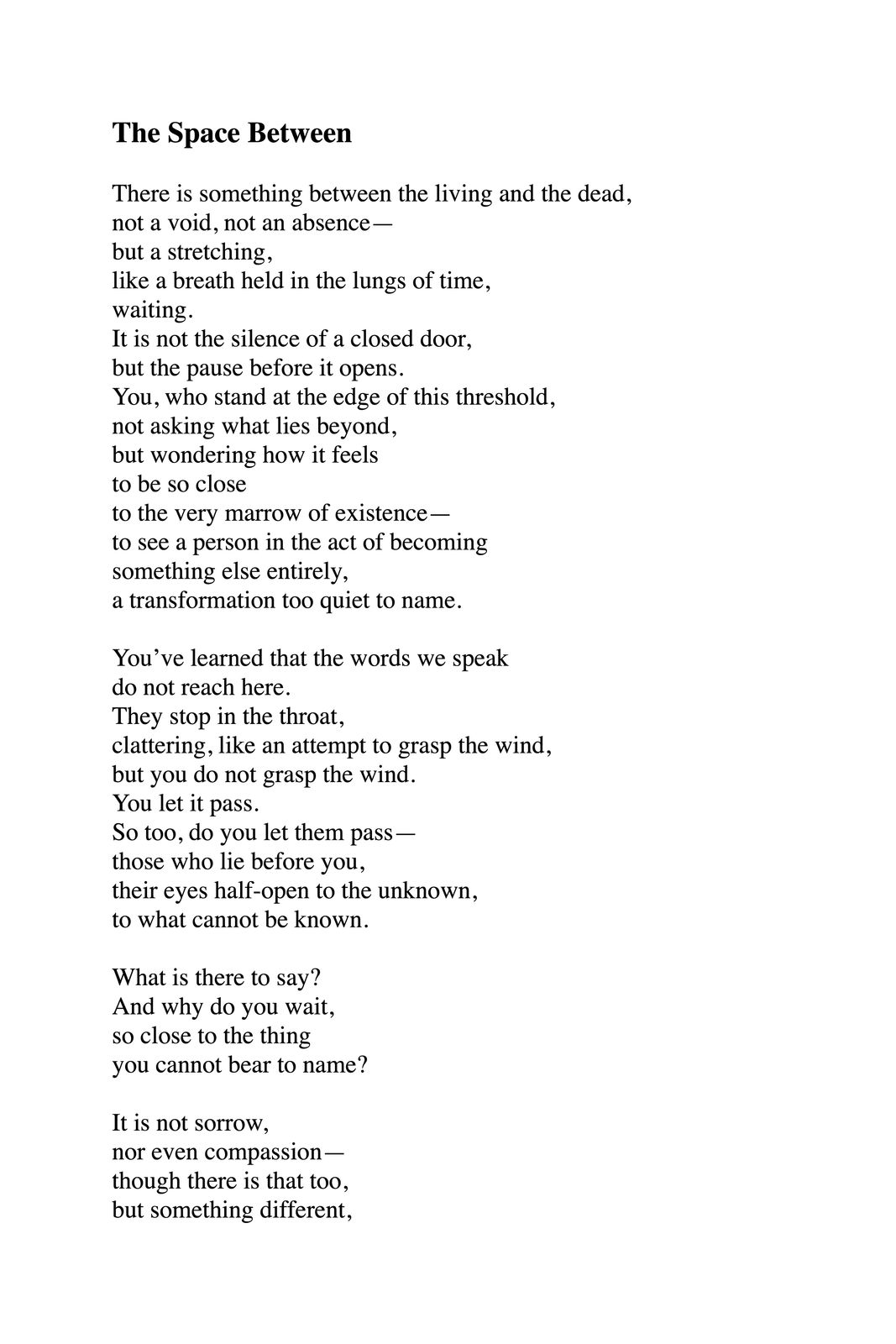 The Space Between

There is something between the living and the dead,
not a void, not an absence—
but a stretching,
like a breath held in the lungs of time,
waiting.
It is not the silence of a closed door,
but the pause before it opens.
You, who stand at the edge of this threshold,
not asking what lies beyond,
but wondering how it feels
to be so close
to the very marrow of existence—
to see a person in the act of becoming
something else entirely,
a transformation too quiet to name.

You've learned that the words we speak
do not reach here.
They stop in the throat,
clattering, like an attempt to grasp the wind,
but you do not grasp the wind.
You let it pass.
So too, do you let them pass—
those who lie before you,
their eyes half-open to the unknown,
to what cannot be known.

What is there to say?
And why do you wait,
so close to the thing
you cannot bear to name?

It is not sorrow,
nor even compassion—
though there is that too,
but something different,